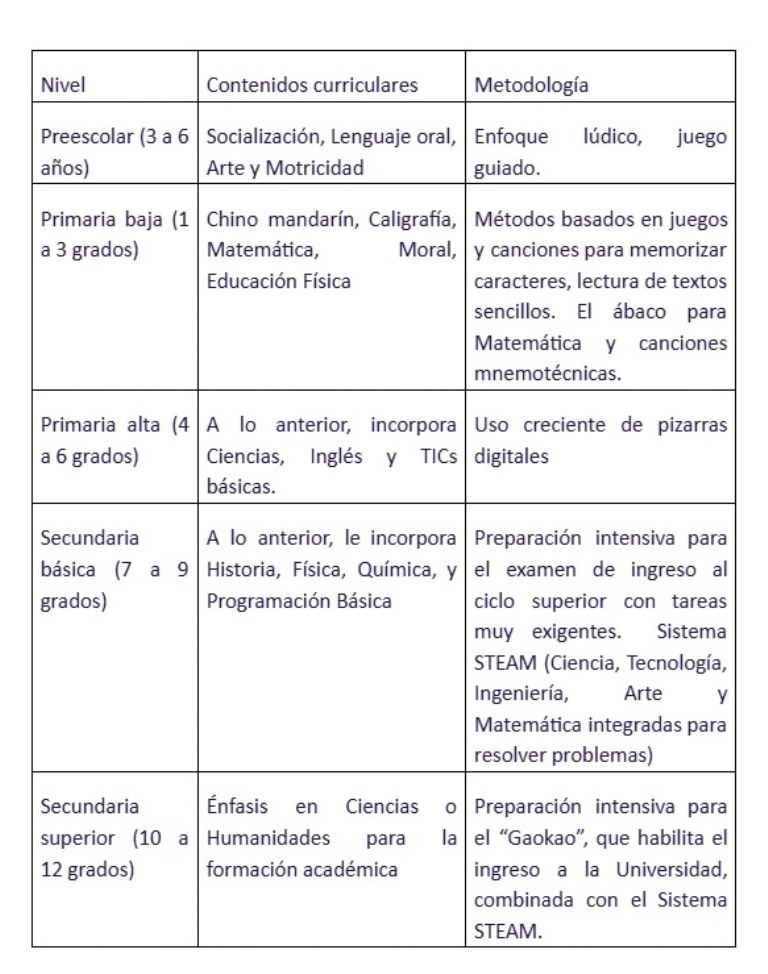 | Nivel | Contenidos curriculares | Metodología |
|---|---|---|
| Preescolar (3 a 6 años) | Socialización, Lenguaje oral, Arte y Motricidad | Enfoque lúdico, juego guiado. |
| Primaria baja (1 a 3 grados) | Chino mandarín, Caligrafía, Matemática, Moral, Educación Física | Métodos basados en juegos y canciones para memorizar caracteres, lectura de textos sencillos. El ábaco para Matemática y canciones mnemotécnicas. |
| Primaria alta (4 a 6 grados) | A lo anterior, incorpora Ciencias, Inglés y TICs básicas. | Uso creciente de pizarras digitales |
| Secundaria básica (7 a 9 grados) | A lo anterior, le incorpora Historia, Física, Química, y Programación Básica | Preparación intensiva para el examen de ingreso al ciclo superior con tareas muy exigentes. Sistema STEAM (Ciencia, Tecnología, Ingeniería, Arte y Matemática integradas para resolver problemas) |
| Secundaria superior (10 a 12 grados) | Énfasis en Ciencias o Humanidades para la formación académica | Preparación intensiva para el "Gaokao", que habilita el ingreso a la Universidad, combinada con el Sistema STEAM. |